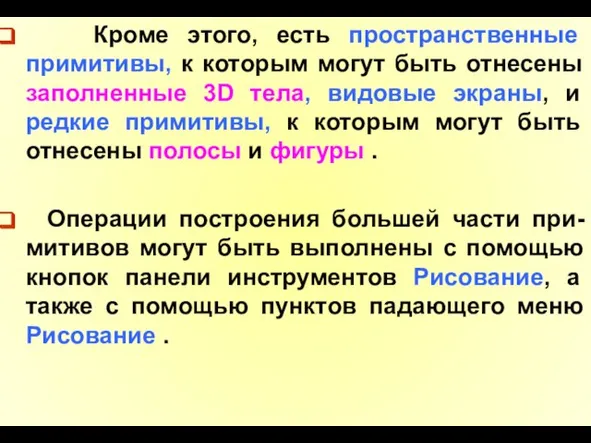 Кроме этого, есть пространственные примитивы, к которым могут быть отнесены заполненные 3D тела, видовые экраны, и редкие примитивы, к которым могут быть отнесены полосы и фигуры .

Операции построения большей части примитивов могут быть выполнены с помощью кнопок панели инструментов Рисование, а также с помощью пунктов падающего меню Рисование .